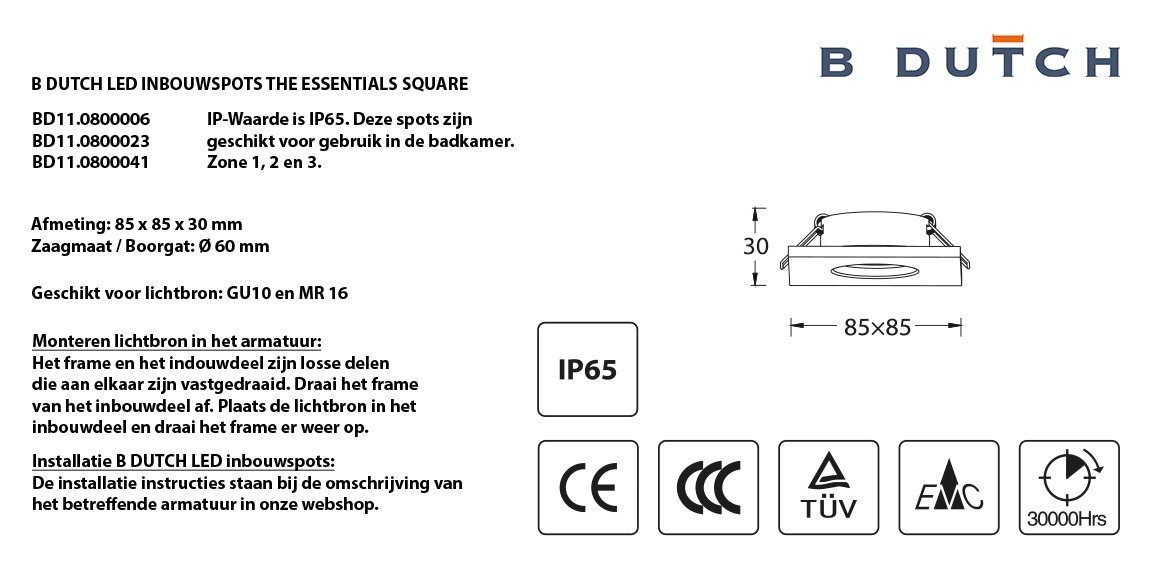 B DUTCH

B DUTCH LED INBOUWSPOTS THE ESSENTIALS SQUARE

BD11.0800006
BD11.0800023
BD11.0800041

IP-Waarde is IP65. Deze spots zijn geschikt voor gebruik in de badkamer. Zone 1, 2 en 3.

Afmeting: 85 x 85 x 30 mm
Zaagmaat / Boorgat: Ø 60 mm

Geschikt voor lichtbron: GU10 en MR 16

Monteren lichtbron in het armatuur:
Het frame en het indouwdeel zijn losse delen die aan elkaar zijn vastgedraaid. Draai het frame van het inbouwdeel af. Plaats de lichtbron in het inbouwdeel en draai het frame er weer op.

Installatie B DUTCH LED inbouwspots:
De installatie instructies staan bij de omschrijving van het betreffende armatuur in onze webshop.

30

85×85

IP65

CE

CCC

TÜV

EMC

30000Hrs